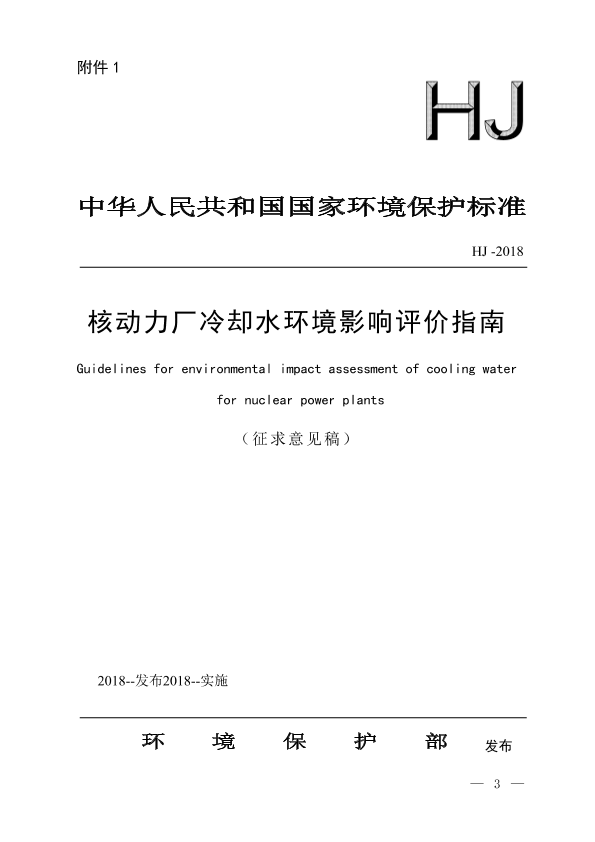 附件 1

HJ

中华人民共和国国家环境保护标准

HJ -2018

核动力厂冷却水环境影响评价指南

Guidelines for environmental impact assessment of cooling water for nuclear power plants

（征求意见稿）

2018--发布2018--实施

环 境 保 护 部 发布

— 3 —